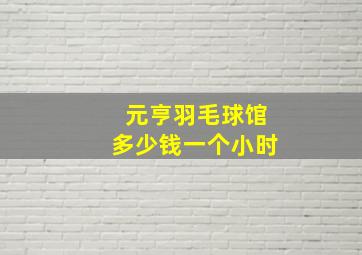 元亨羽毛球馆
多少钱一个小时